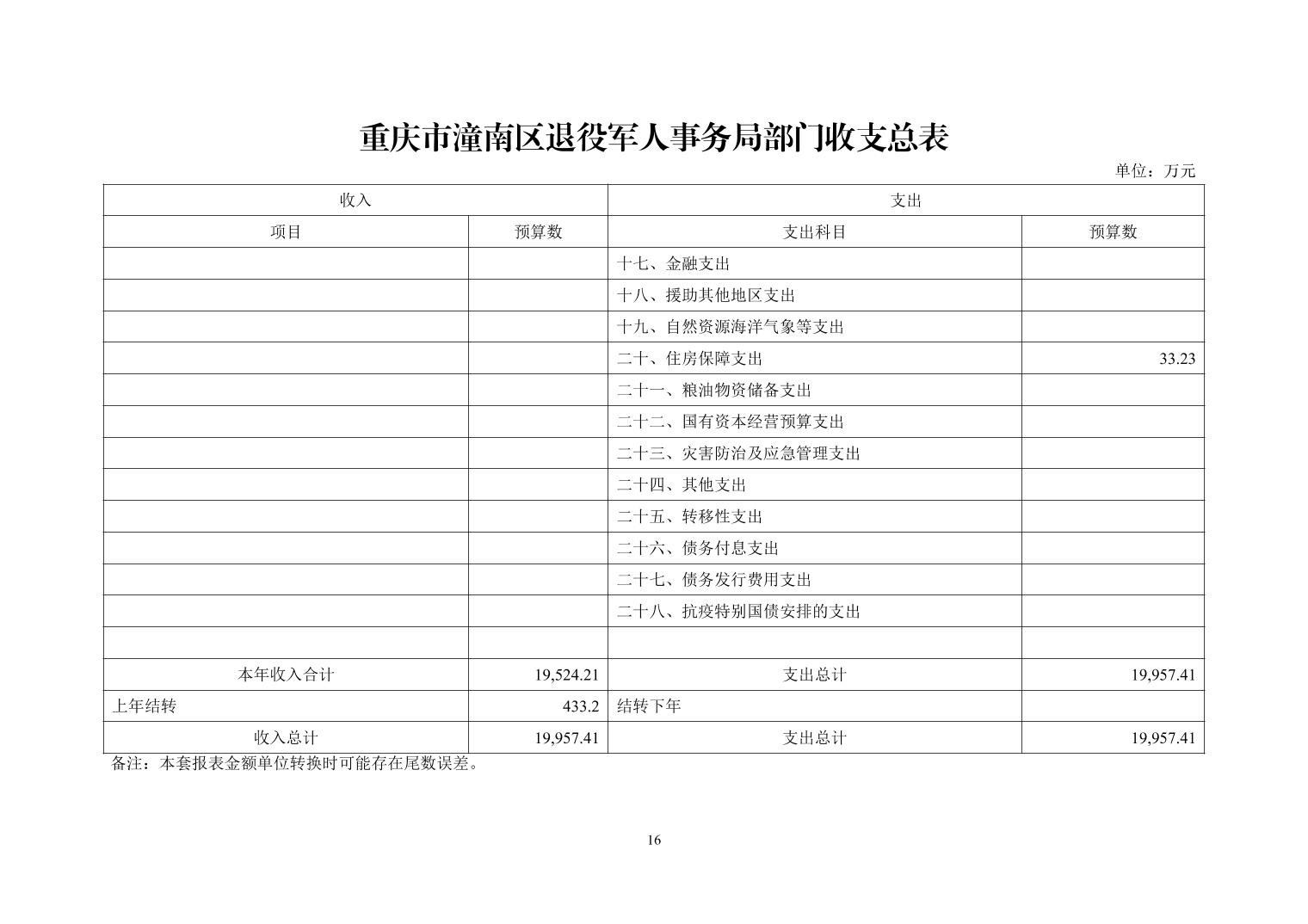 重庆市潼南区退役军人事务局部门收支总表

单位：万元

| 收入 | | 支出 | |
|---|---|---|---|
| 项目 | 预算数 | 支出科目 | 预算数 |
| | | 十七、金融支出 | |
| | | 十八、援助其他地区支出 | |
| | | 十九、自然资源海洋气象等支出 | |
| | | 二十、住房保障支出 | 33.23 |
| | | 二十一、粮油物资储备支出 | |
| | | 二十二、国有资本经营预算支出 | |
| | | 二十三、灾害防治及应急管理支出 | |
| | | 二十四、其他支出 | |
| | | 二十五、转移性支出 | |
| | | 二十六、债务付息支出 | |
| | | 二十七、债务发行费用支出 | |
| | | 二十八、抗疫特别国债安排的支出 | |
| | | | |
| 本年收入合计 | 19,524.21 | 支出总计 | 19,957.41 |
| 上年结转 | 433.2 | 结转下年 | |
| 收入总计 | 19,957.41 | 支出总计 | 19,957.41 |

备注：本套报表金额单位转换时可能存在尾数误差。

16